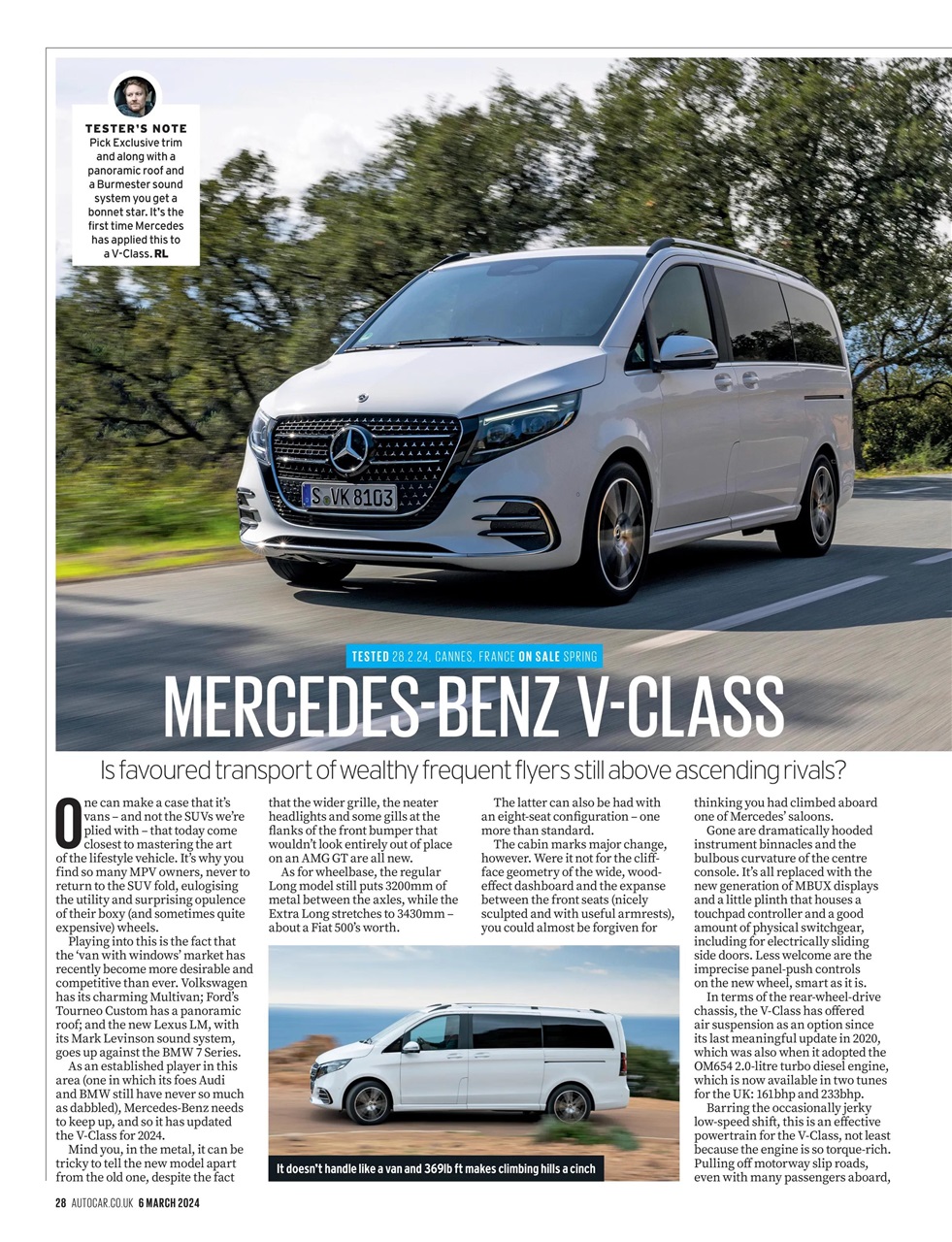 TESTER'S NOTE
Pick Exclusive trim and along with a panoramic roof and a Burmester sound system you get a bonnet star. It's the first time Mercedes has applied this to a V-Class. RL

S VK 8103

TESTED 28.2.24, CANNES, FRANCE ON SALE SPRING

MERCEDES-BENZ V-CLASS

Is favoured transport of wealthy frequent flyers still above ascending rivals?

One can make a case that it's vans – and not the SUVs we're plied with – that today come closest to mastering the art of the lifestyle vehicle. It's why you find so many MPV owners, never to return to the SUV fold, eulogising the utility and surprising opulence of their boxy (and sometimes quite expensive) wheels.

Playing into this is the fact that the 'van with windows' market has recently become more desirable and competitive than ever. Volkswagen has its charming Multivan; Ford's Tourneo Custom has a panoramic roof; and the new Lexus LM, with its Mark Levinson sound system, goes up against the BMW 7 Series.

As an established player in this area (one in which its foes Audi and BMW still have never so much as dabbled), Mercedes-Benz needs to keep up, and so it has updated the V-Class for 2024.

Mind you, in the metal, it can be tricky to tell the new model apart from the old one, despite the fact that the wider grille, the neater headlights and some gills at the flanks of the front bumper that wouldn't look entirely out of place on an AMG GT are all new.

As for wheelbase, the regular Long model still puts 3200mm of metal between the axles, while the Extra Long stretches to 3430mm – about a Fiat 500's worth.

The latter can also be had with an eight-seat configuration – one more than standard.

The cabin marks major change, however. Were it not for the cliff-face geometry of the wide, wood-effect dashboard and the expanse between the front seats (nicely sculpted and with useful armrests), you could almost be forgiven for thinking you had climbed aboard one of Mercedes' saloons.

Gone are dramatically hooded instrument binnacles and the bulbous curvature of the centre console. It's all replaced with the new generation of MBUX displays and a little plinth that houses a touchpad controller and a good amount of physical switchgear, including for electrically sliding side doors. Less welcome are the imprecise panel-push controls on the new wheel, smart as it is.

In terms of the rear-wheel-drive chassis, the V-Class has offered air suspension as an option since its last meaningful update in 2020, which was also when it adopted the OM654 2.0-litre turbo diesel engine, which is now available in two tunes for the UK: 161bhp and 233bhp.

Barring the occasionally jerky low-speed shift, this is an effective powertrain for the V-Class, not least because the engine is so torque-rich. Pulling off motorway slip roads, even with many passengers aboard,

It doesn't handle like a van and 369lb ft makes climbing hills a cinch

28 AUTOCAR.CO.UK 6 MARCH 2024